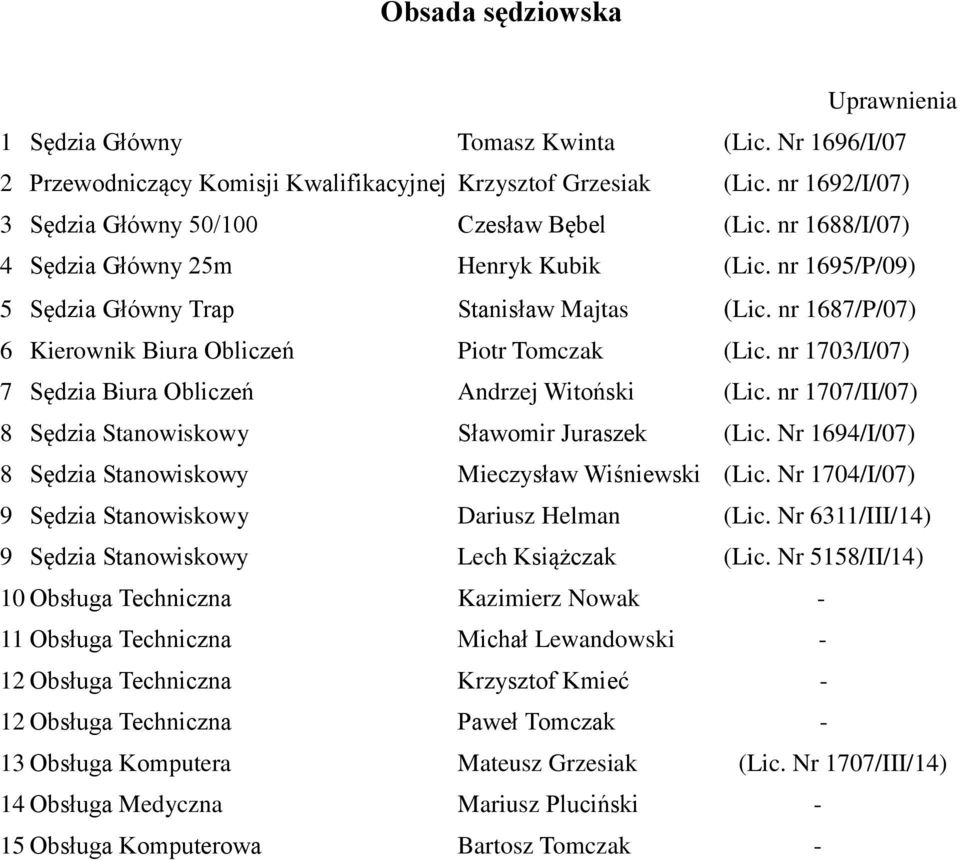 Obsada sędziowska

| | | | Uprawnienia |
|---|---|---|---|
| 1 | Sędzia Główny | Tomasz Kwinta | (Lic. Nr 1696/I/07 |
| 2 | Przewodniczący Komisji Kwalifikacyjnej | Krzysztof Grzesiak | (Lic. nr 1692/I/07) |
| 3 | Sędzia Główny 50/100 | Czesław Bębel | (Lic. nr 1688/I/07) |
| 4 | Sędzia Główny 25m | Henryk Kubik | (Lic. nr 1695/P/09) |
| 5 | Sędzia Główny Trap | Stanisław Majtas | (Lic. nr 1687/P/07) |
| 6 | Kierownik Biura Obliczeń | Piotr Tomczak | (Lic. nr 1703/I/07) |
| 7 | Sędzia Biura Obliczeń | Andrzej Witoński | (Lic. nr 1707/II/07) |
| 8 | Sędzia Stanowiskowy | Sławomir Juraszek | (Lic. Nr 1694/I/07) |
| 8 | Sędzia Stanowiskowy | Mieczysław Wiśniewski | (Lic. Nr 1704/I/07) |
| 9 | Sędzia Stanowiskowy | Dariusz Helman | (Lic. Nr 6311/III/14) |
| 9 | Sędzia Stanowiskowy | Lech Książczak | (Lic. Nr 5158/II/14) |
| 10 | Obsługa Techniczna | Kazimierz Nowak | - |
| 11 | Obsługa Techniczna | Michał Lewandowski | - |
| 12 | Obsługa Techniczna | Krzysztof Kmieć | - |
| 12 | Obsługa Techniczna | Paweł Tomczak | - |
| 13 | Obsługa Komputera | Mateusz Grzesiak | (Lic. Nr 1707/III/14) |
| 14 | Obsługa Medyczna | Mariusz Pluciński | - |
| 15 | Obsługa Komputerowa | Bartosz Tomczak | - |